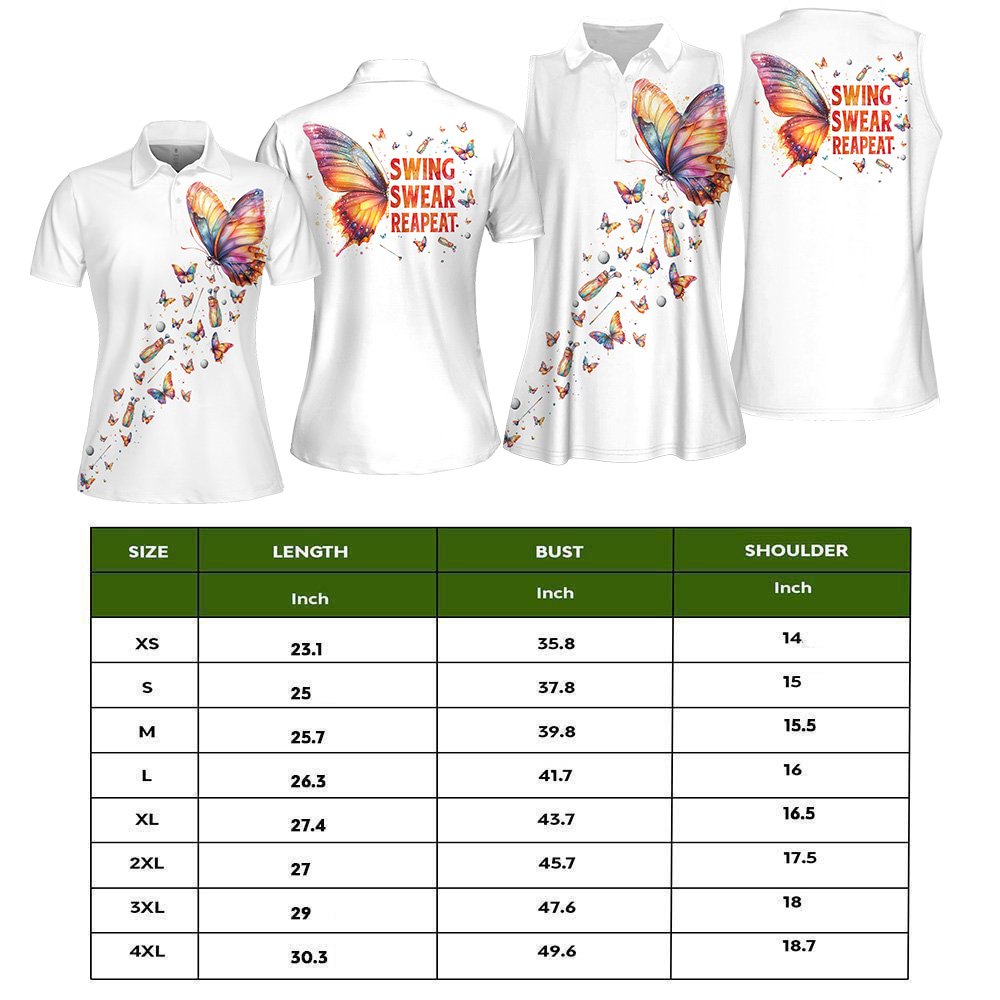 SWING SWEAR REAPEAT

SWING SWEAR REAPEAT

| SIZE | LENGTH | BUST | SHOULDER |
|---|---|---|---|
| | Inch | Inch | Inch |
| XS | 23.1 | 35.8 | 14 |
| S | 25 | 37.8 | 15 |
| M | 25.7 | 39.8 | 15.5 |
| L | 26.3 | 41.7 | 16 |
| XL | 27.4 | 43.7 | 16.5 |
| 2XL | 27 | 45.7 | 17.5 |
| 3XL | 29 | 47.6 | 18 |
| 4XL | 30.3 | 49.6 | 18.7 |